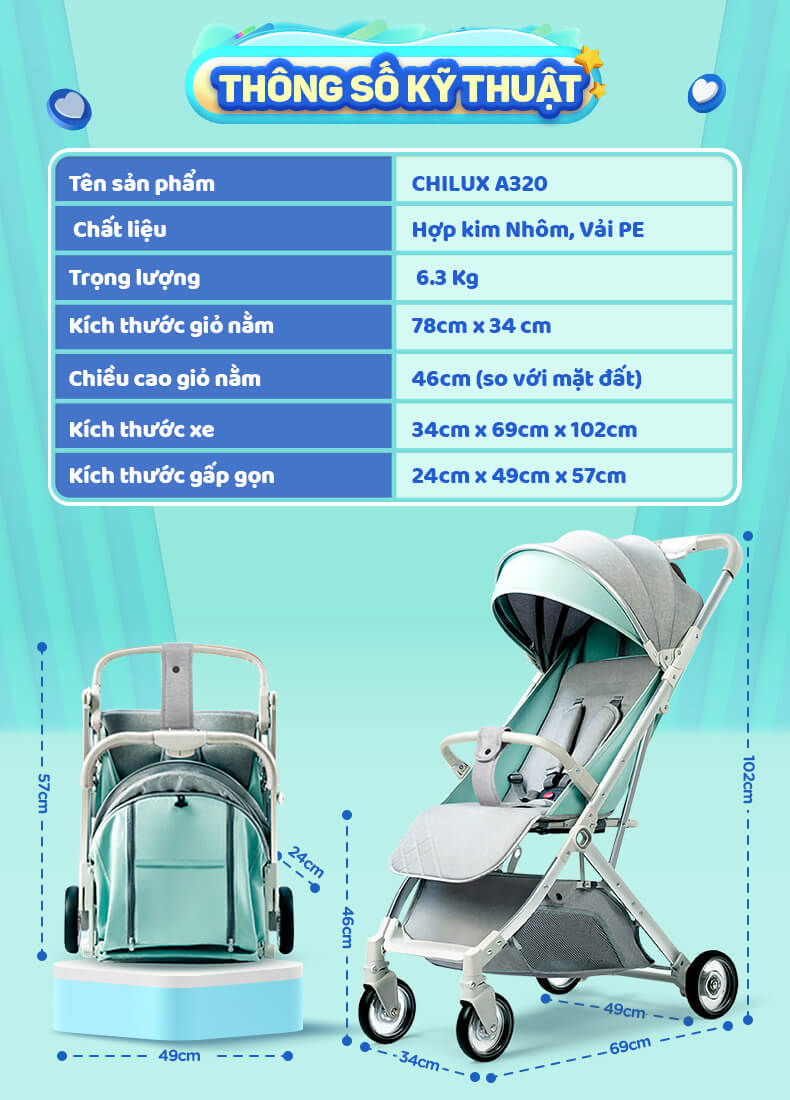 THÔNG SỐ KỸ THUẬT

| Tên sản phẩm | CHILUX A320 |
|---|---|
| Chất liệu | Hợp kim Nhôm, Vải PE |
| Trọng lượng | 6.3 Kg |
| Kích thước giỏ nằm | 78cm x 34 cm |
| Chiều cao giỏ nằm | 46cm (so với mặt đất) |
| Kích thước xe | 34cm x 69cm x 102cm |
| Kích thước gấp gọn | 24cm x 49cm x 57cm |

57cm
24cm
49cm
46cm
102cm
49cm
34cm
69cm